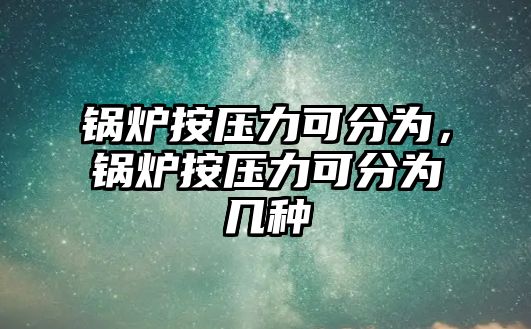 锅炉按压力可分为，锅炉按压力可分为几种